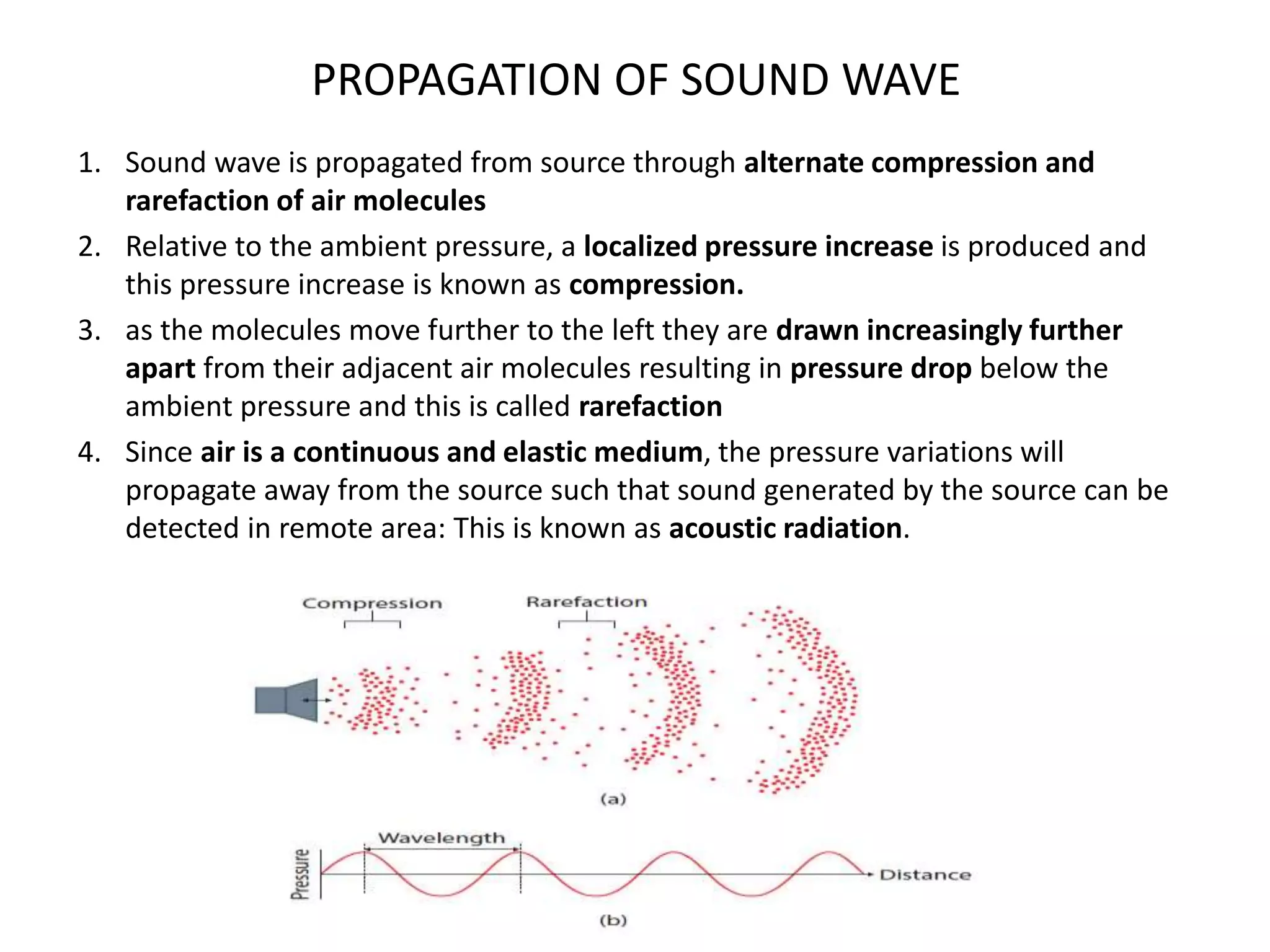 PROPAGATION OF SOUND WAVE

1. Sound wave is propagated from source through alternate compression and rarefaction of air molecules

2. Relative to the ambient pressure, a localized pressure increase is produced and this pressure increase is known as compression.

3. as the molecules move further to the left they are drawn increasingly further apart from their adjacent air molecules resulting in pressure drop below the ambient pressure and this is called rarefaction

4. Since air is a continuous and elastic medium, the pressure variations will propagate away from the source such that sound generated by the source can be detected in remote area: This is known as acoustic radiation.

Compression

Rarefaction

(a)

Wavelength

Pressure

Distance

(b)